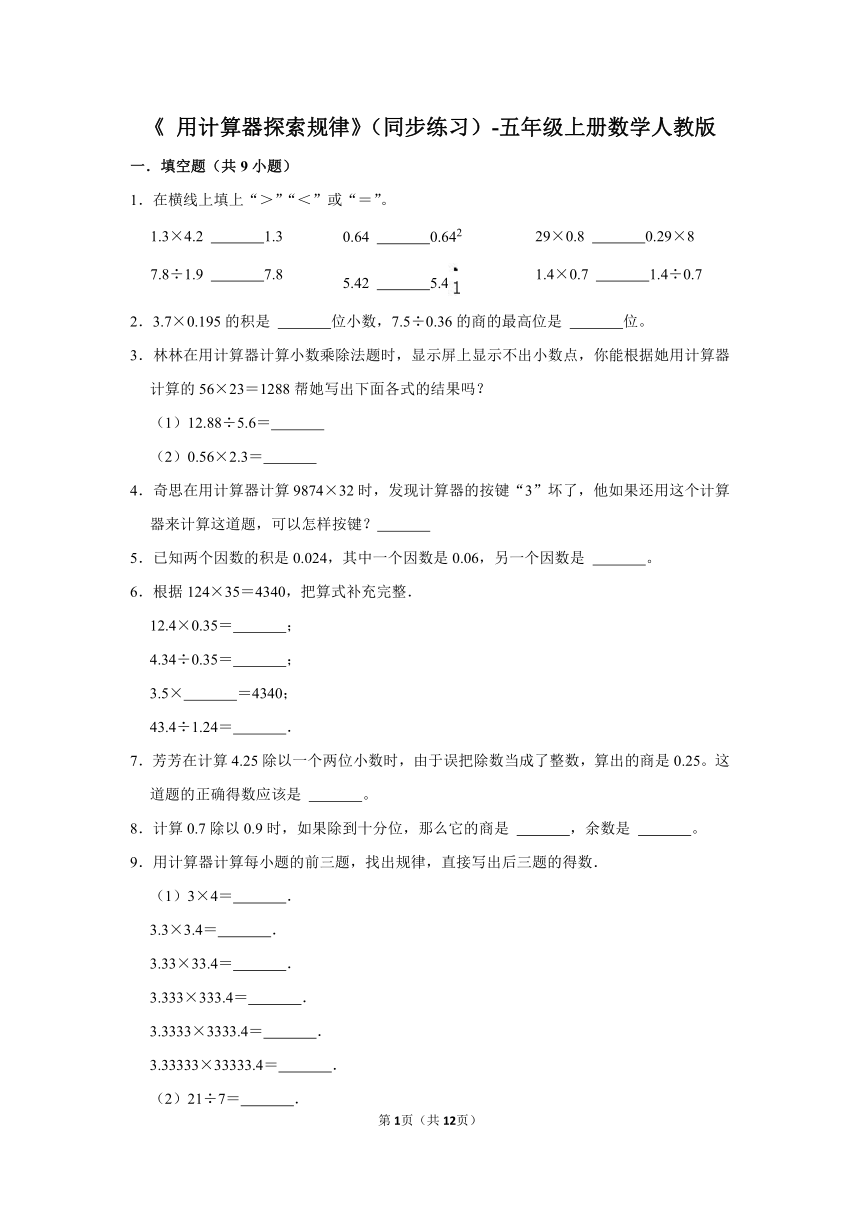 《 用计算器探索规律》（同步练习）-五年级上册数学人教版

一．填空题（共 9 小题）

1．在横线上填上“＞”“＜”或“＝”。

1.3×4.2 _______1.3　　0.64 _______$0.64^2$　　29×0.8 _______0.29×8

7.8÷1.9 _______7.8　　5.42 _______$5.4\dot{1}$　　1.4×0.7 _______1.4÷0.7

2．3.7×0.195 的积是 _______位小数，7.5÷0.36 的商的最高位是 _______位。

3．林林在用计算器计算小数乘除法题时，显示屏上显示不出小数点，你能根据她用计算器计算的 56×23＝1288 帮她写出下面各式的结果吗？

（1）12.88÷5.6＝_______

（2）0.56×2.3＝_______

4．奇思在用计算器计算 9874×32 时，发现计算器的按键“3”坏了，他如果还用这个计算器来计算这道题，可以怎样按键？_______

5．已知两个因数的积是 0.024，其中一个因数是 0.06，另一个因数是 _______。

6．根据 124×35＝4340，把算式补充完整．

12.4×0.35＝_______；

4.34÷0.35＝_______；

3.5×_______＝4340；

43.4÷1.24＝_______．

7．芳芳在计算 4.25 除以一个两位小数时，由于误把除数当成了整数，算出的商是 0.25。这道题的正确得数应该是 _______。

8．计算 0.7 除以 0.9 时，如果除到十分位，那么它的商是 _______，余数是 _______。

9．用计算器计算每小题的前三题，找出规律，直接写出后三题的得数．

（1）3×4＝_______．

3.3×3.4＝_______．

3.33×33.4＝_______．

3.333×333.4＝_______．

3.3333×3333.4＝_______．

3.33333×33333.4＝_______．

（2）21÷7＝_______．

第 1页（共 12页）